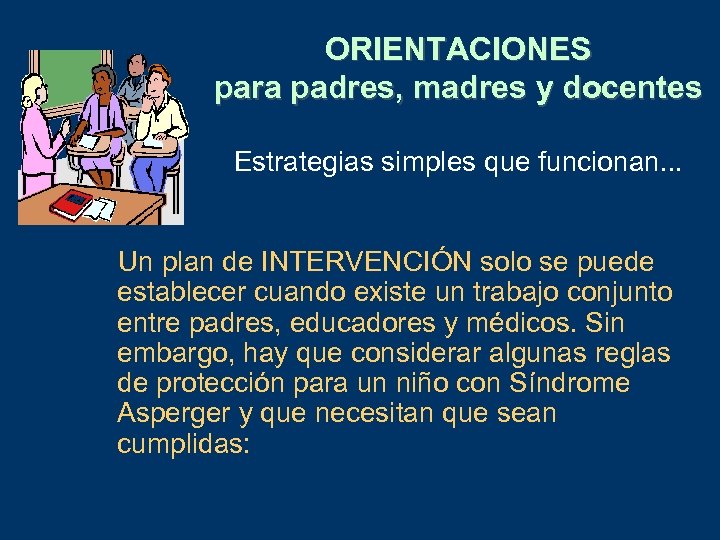 ORIENTACIONES
para padres, madres y docentes

Estrategias simples que funcionan...

Un plan de INTERVENCIÓN solo se puede establecer cuando existe un trabajo conjunto entre padres, educadores y médicos. Sin embargo, hay que considerar algunas reglas de protección para un niño con Síndrome Asperger y que necesitan que sean cumplidas: